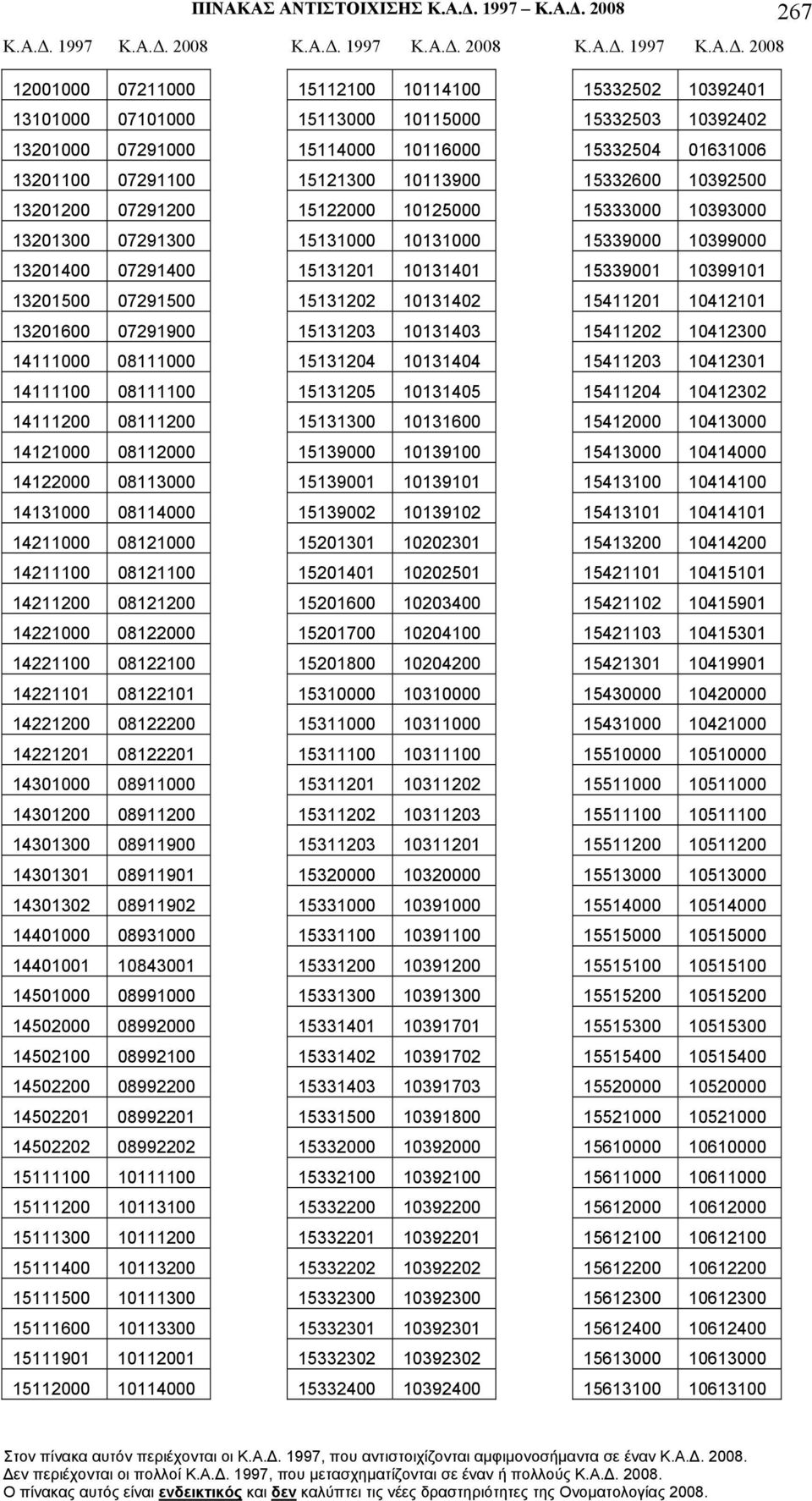 ΠΙΝΑΚΑΣ ΑΝΤΙΣΤΟΙΧΙΣΗΣ Κ.Α.Δ. 1997 – Κ.Α.Δ. 2008

267

| Κ.Α.Δ. 1997 | Κ.Α.Δ. 2008 |
|---|---|
| 12001000 | 07211000 |
| 13101000 | 07101000 |
| 13201000 | 07291000 |
| 13201100 | 07291100 |
| 13201200 | 07291200 |
| 13201300 | 07291300 |
| 13201400 | 07291400 |
| 13201500 | 07291500 |
| 13201600 | 07291900 |
| 14111000 | 08111000 |
| 14111100 | 08111100 |
| 14111200 | 08111200 |
| 14121000 | 08112000 |
| 14122000 | 08113000 |
| 14131000 | 08114000 |
| 14211000 | 08121000 |
| 14211100 | 08121100 |
| 14211200 | 08121200 |
| 14221000 | 08122000 |
| 14221100 | 08122100 |
| 14221101 | 08122101 |
| 14221200 | 08122200 |
| 14221201 | 08122201 |
| 14301000 | 08911000 |
| 14301200 | 08911200 |
| 14301300 | 08911900 |
| 14301301 | 08911901 |
| 14301302 | 08911902 |
| 14401000 | 08931000 |
| 14401001 | 10843001 |
| 14501000 | 08991000 |
| 14502000 | 08992000 |
| 14502100 | 08992100 |
| 14502200 | 08992200 |
| 14502201 | 08992201 |
| 14502202 | 08992202 |
| 15111100 | 10111100 |
| 15111200 | 10113100 |
| 15111300 | 10111200 |
| 15111400 | 10113200 |
| 15111500 | 10111300 |
| 15111600 | 10113300 |
| 15111901 | 10112001 |
| 15112000 | 10114000 |

| Κ.Α.Δ. 1997 | Κ.Α.Δ. 2008 |
|---|---|
| 15112100 | 10114100 |
| 15113000 | 10115000 |
| 15114000 | 10116000 |
| 15121300 | 10113900 |
| 15122000 | 10125000 |
| 15131000 | 10131000 |
| 15131201 | 10131401 |
| 15131202 | 10131402 |
| 15131203 | 10131403 |
| 15131204 | 10131404 |
| 15131205 | 10131405 |
| 15131300 | 10131600 |
| 15139000 | 10139100 |
| 15139001 | 10139101 |
| 15139002 | 10139102 |
| 15201301 | 10202301 |
| 15201401 | 10202501 |
| 15201600 | 10203400 |
| 15201700 | 10204100 |
| 15201800 | 10204200 |
| 15310000 | 10310000 |
| 15311000 | 10311000 |
| 15311100 | 10311100 |
| 15311201 | 10311202 |
| 15311202 | 10311203 |
| 15311203 | 10311201 |
| 15320000 | 10320000 |
| 15331000 | 10391000 |
| 15331100 | 10391100 |
| 15331200 | 10391200 |
| 15331300 | 10391300 |
| 15331401 | 10391701 |
| 15331402 | 10391702 |
| 15331403 | 10391703 |
| 15331500 | 10391800 |
| 15332000 | 10392000 |
| 15332100 | 10392100 |
| 15332200 | 10392200 |
| 15332201 | 10392201 |
| 15332202 | 10392202 |
| 15332300 | 10392300 |
| 15332301 | 10392301 |
| 15332302 | 10392302 |
| 15332400 | 10392400 |

| Κ.Α.Δ. 1997 | Κ.Α.Δ. 2008 |
|---|---|
| 15332502 | 10392401 |
| 15332503 | 10392402 |
| 15332504 | 01631006 |
| 15332600 | 10392500 |
| 15333000 | 10393000 |
| 15339000 | 10399000 |
| 15339001 | 10399101 |
| 15411201 | 10412101 |
| 15411202 | 10412300 |
| 15411203 | 10412301 |
| 15411204 | 10412302 |
| 15412000 | 10413000 |
| 15413000 | 10414000 |
| 15413100 | 10414100 |
| 15413101 | 10414101 |
| 15413200 | 10414200 |
| 15421101 | 10415101 |
| 15421102 | 10415901 |
| 15421103 | 10415301 |
| 15421301 | 10419901 |
| 15430000 | 10420000 |
| 15431000 | 10421000 |
| 15510000 | 10510000 |
| 15511000 | 10511000 |
| 15511100 | 10511100 |
| 15511200 | 10511200 |
| 15513000 | 10513000 |
| 15514000 | 10514000 |
| 15515000 | 10515000 |
| 15515100 | 10515100 |
| 15515200 | 10515200 |
| 15515300 | 10515300 |
| 15515400 | 10515400 |
| 15520000 | 10520000 |
| 15521000 | 10521000 |
| 15610000 | 10610000 |
| 15611000 | 10611000 |
| 15612000 | 10612000 |
| 15612100 | 10612100 |
| 15612200 | 10612200 |
| 15612300 | 10612300 |
| 15612400 | 10612400 |
| 15613000 | 10613000 |
| 15613100 | 10613100 |

Στον πίνακα αυτόν περιέχονται οι Κ.Α.Δ. 1997, που αντιστοιχίζονται αμφιμονοσήμαντα σε έναν Κ.Α.Δ. 2008.
Δεν περιέχονται οι πολλοί Κ.Α.Δ. 1997, που μετασχηματίζονται σε έναν ή πολλούς Κ.Α.Δ. 2008.
Ο πίνακας αυτός είναι ενδεικτικός και δεν καλύπτει τις νέες δραστηριότητες της Ονοματολογίας 2008.